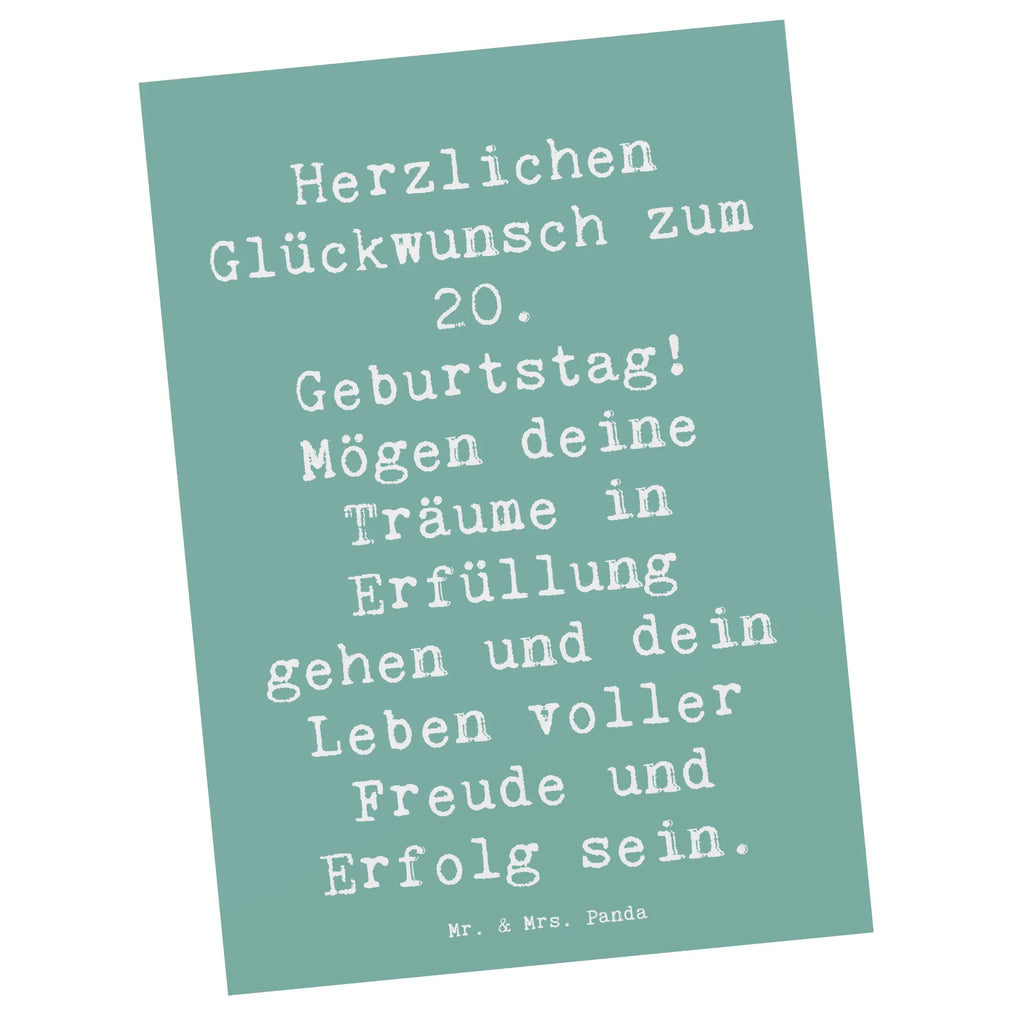 Herzlichen Glückwunsch zum 20. Geburtstag! Mögen deine Träume in Erfüllung gehen und dein Leben voller Freude und Erfolg sein.

Mr. & Mrs. Panda